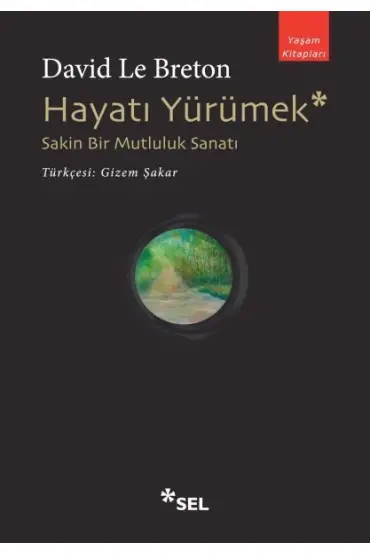 Yaşam Kitapları

David Le Breton

Hayatı Yürümek*

Sakin Bir Mutluluk Sanatı

Türkçesi: Gizem Şakar

*SEL